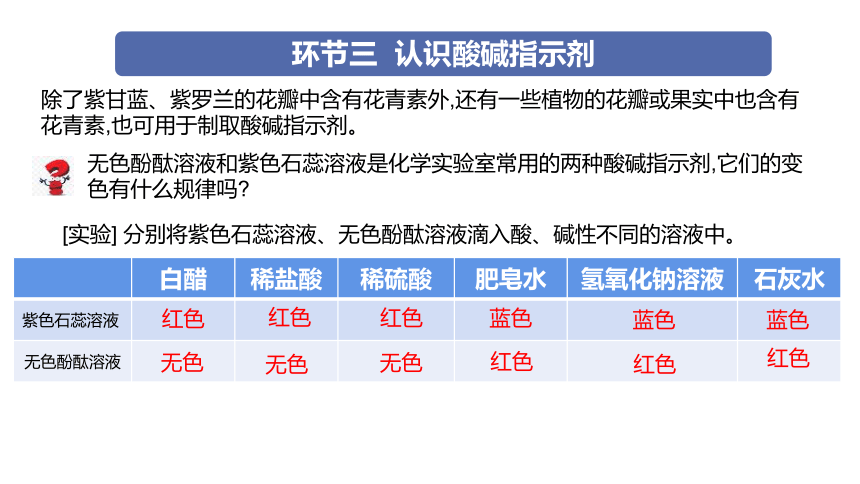 环节三 认识酸碱指示剂

除了紫甘蓝、紫罗兰的花瓣中含有花青素外,还有一些植物的花瓣或果实中也含有花青素,也可用于制取酸碱指示剂。

无色酚酞溶液和紫色石蕊溶液是化学实验室常用的两种酸碱指示剂,它们的变色有什么规律吗?

[实验] 分别将紫色石蕊溶液、无色酚酞溶液滴入酸、碱性不同的溶液中。

| | 白醋 | 稀盐酸 | 稀硫酸 | 肥皂水 | 氢氧化钠溶液 | 石灰水 |
|---|---|---|---|---|---|---|
| 紫色石蕊溶液 | 红色 | 红色 | 红色 | 蓝色 | 蓝色 | 蓝色 |
| 无色酚酞溶液 | 无色 | 无色 | 无色 | 红色 | 红色 | 红色 |